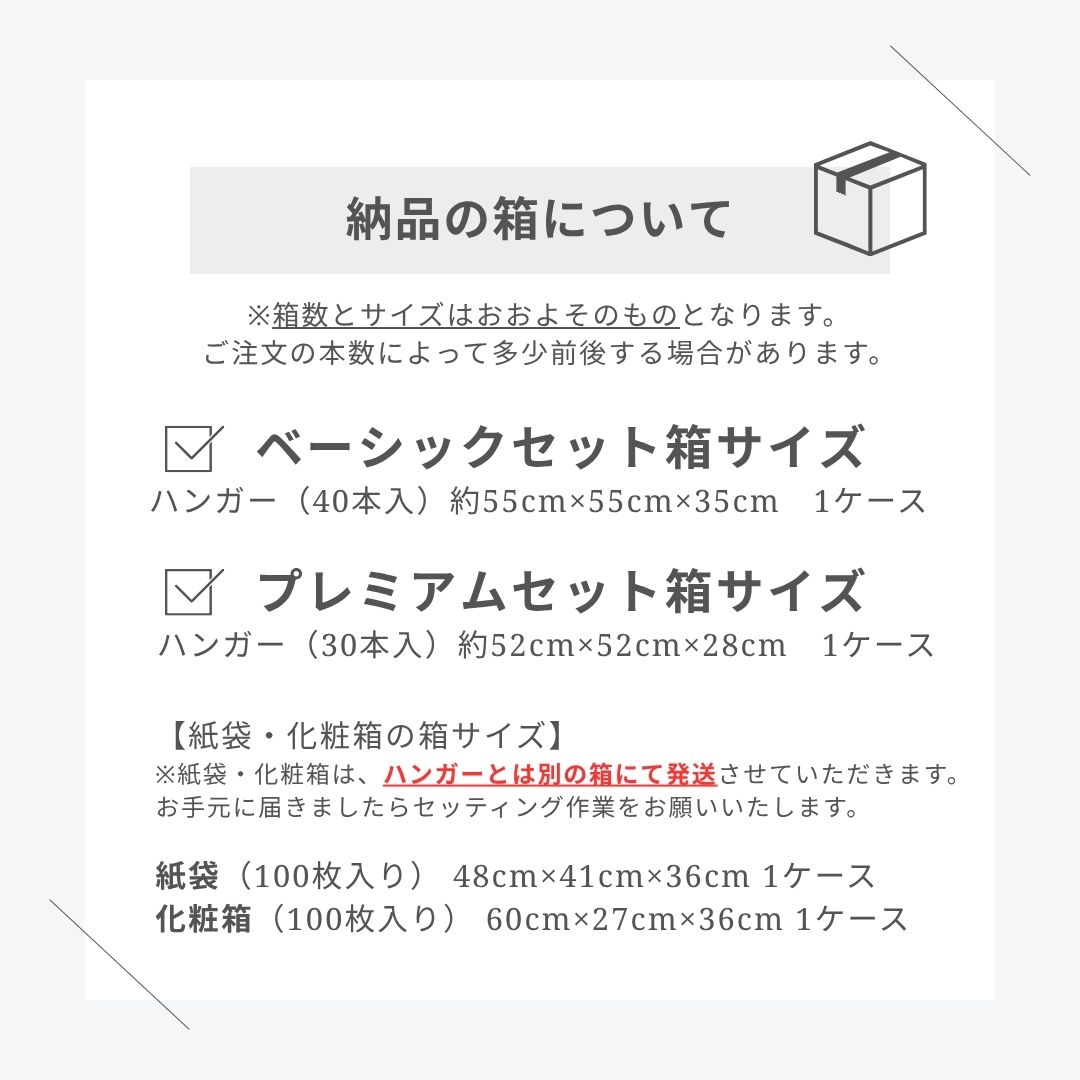 納品の箱について

※箱数とサイズはおおよそのものとなります。
ご注文の本数によって多少前後する場合があります。

☑ ベーシックセット箱サイズ
ハンガー（40本入）約55cm×55cm×35cm 1ケース

☑ プレミアムセット箱サイズ
ハンガー（30本入）約52cm×52cm×28cm 1ケース

【紙袋・化粧箱の箱サイズ】
※紙袋・化粧箱は、ハンガーとは別の箱にて発送させていただきます。
お手元に届きましたらセッティング作業をお願いいたします。

紙袋（100枚入り） 48cm×41cm×36cm 1ケース
化粧箱（100枚入り） 60cm×27cm×36cm 1ケース